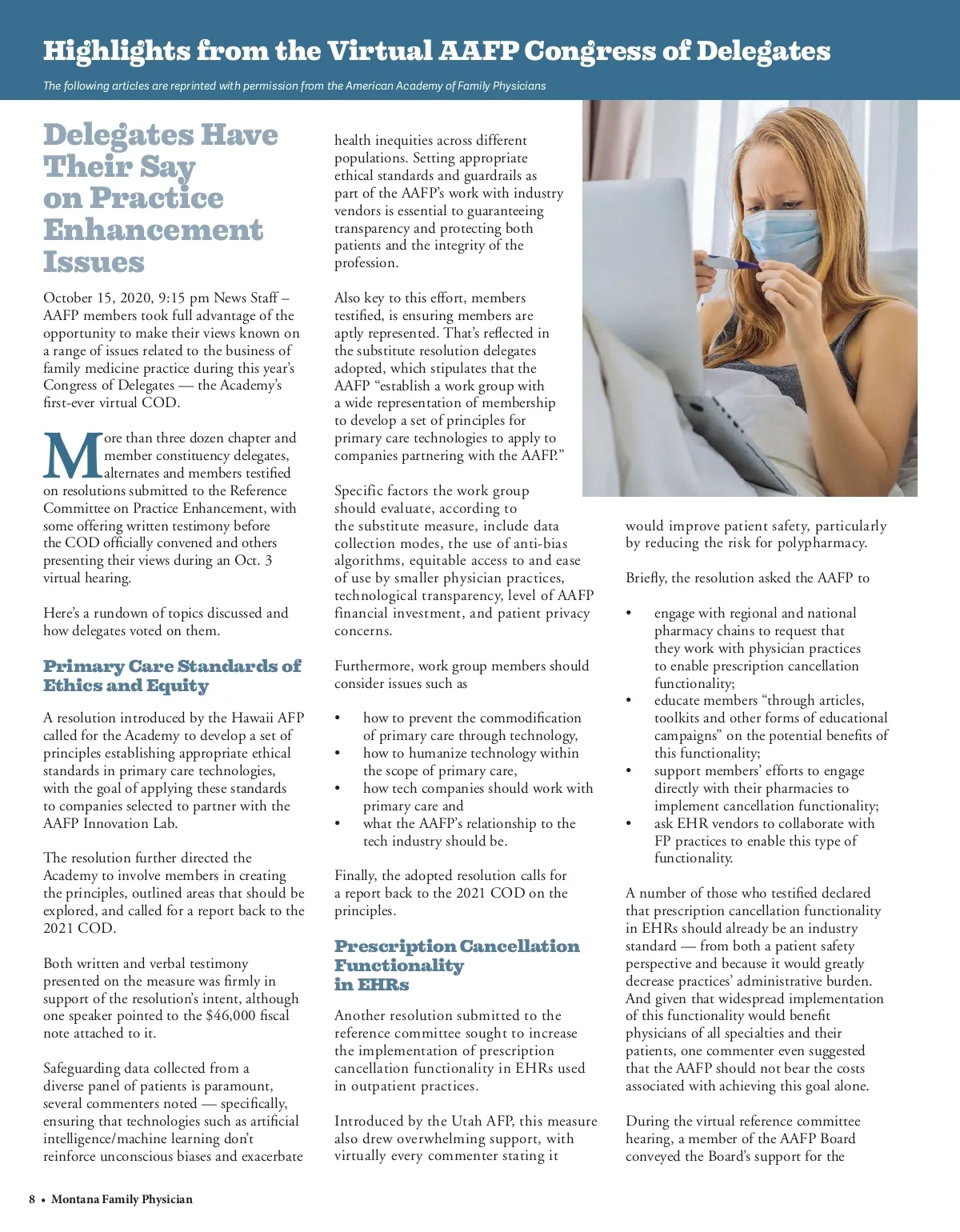 Highlights from the Virtual AAFP Congress of Delegates

The following articles are reprinted with permission from the American Academy of Family Physicians

Delegates Have Their Say on Practice Enhancement Issues

October 15, 2020, 9:15 pm News Staff – AAFP members took full advantage of the opportunity to make their views known on a range of issues related to the business of family medicine practice during this year's Congress of Delegates — the Academy's first-ever virtual COD.

More than three dozen chapter and member constituency delegates, alternates and members testified on resolutions submitted to the Reference Committee on Practice Enhancement, with some offering written testimony before the COD officially convened and others presenting their views during an Oct. 3 virtual hearing.

Here's a rundown of topics discussed and how delegates voted on them.

Primary Care Standards of Ethics and Equity

A resolution introduced by the Hawaii AFP called for the Academy to develop a set of principles establishing appropriate ethical standards in primary care technologies, with the goal of applying these standards to companies selected to partner with the AAFP Innovation Lab.

The resolution further directed the Academy to involve members in creating the principles, outlined areas that should be explored, and called for a report back to the 2021 COD.

Both written and verbal testimony presented on the measure was firmly in support of the resolution's intent, although one speaker pointed to the $46,000 fiscal note attached to it.

Safeguarding data collected from a diverse panel of patients is paramount, several commenters noted — specifically, ensuring that technologies such as artificial intelligence/machine learning don't reinforce unconscious biases and exacerbate health inequities across different populations. Setting appropriate ethical standards and guardrails as part of the AAFP's work with industry vendors is essential to guaranteeing transparency and protecting both patients and the integrity of the profession.

Also key to this effort, members testified, is ensuring members are aptly represented. That's reflected in the substitute resolution delegates adopted, which stipulates that the AAFP "establish a work group with a wide representation of membership to develop a set of principles for primary care technologies to apply to companies partnering with the AAFP."

Specific factors the work group should evaluate, according to the substitute measure, include data collection modes, the use of anti-bias algorithms, equitable access to and ease of use by smaller physician practices, technological transparency, level of AAFP financial investment, and patient privacy concerns.

Furthermore, work group members should consider issues such as

• how to prevent the commodification of primary care through technology,
• how to humanize technology within the scope of primary care,
• how tech companies should work with primary care and
• what the AAFP's relationship to the tech industry should be.

Finally, the adopted resolution calls for a report back to the 2021 COD on the principles.

Prescription Cancellation Functionality in EHRs

Another resolution submitted to the reference committee sought to increase the implementation of prescription cancellation functionality in EHRs used in outpatient practices.

Introduced by the Utah AFP, this measure also drew overwhelming support, with virtually every commenter stating it would improve patient safety, particularly by reducing the risk for polypharmacy.

Briefly, the resolution asked the AAFP to

• engage with regional and national pharmacy chains to request that they work with physician practices to enable prescription cancellation functionality;
• educate members "through articles, toolkits and other forms of educational campaigns" on the potential benefits of this functionality;
• support members' efforts to engage directly with their pharmacies to implement cancellation functionality;
• ask EHR vendors to collaborate with FP practices to enable this type of functionality.

A number of those who testified declared that prescription cancellation functionality in EHRs should already be an industry standard — from both a patient safety perspective and because it would greatly decrease practices' administrative burden. And given that widespread implementation of this functionality would benefit physicians of all specialties and their patients, one commenter even suggested that the AAFP should not bear the costs associated with achieving this goal alone.

During the virtual reference committee hearing, a member of the AAFP Board conveyed the Board's support for the

8 • Montana Family Physician